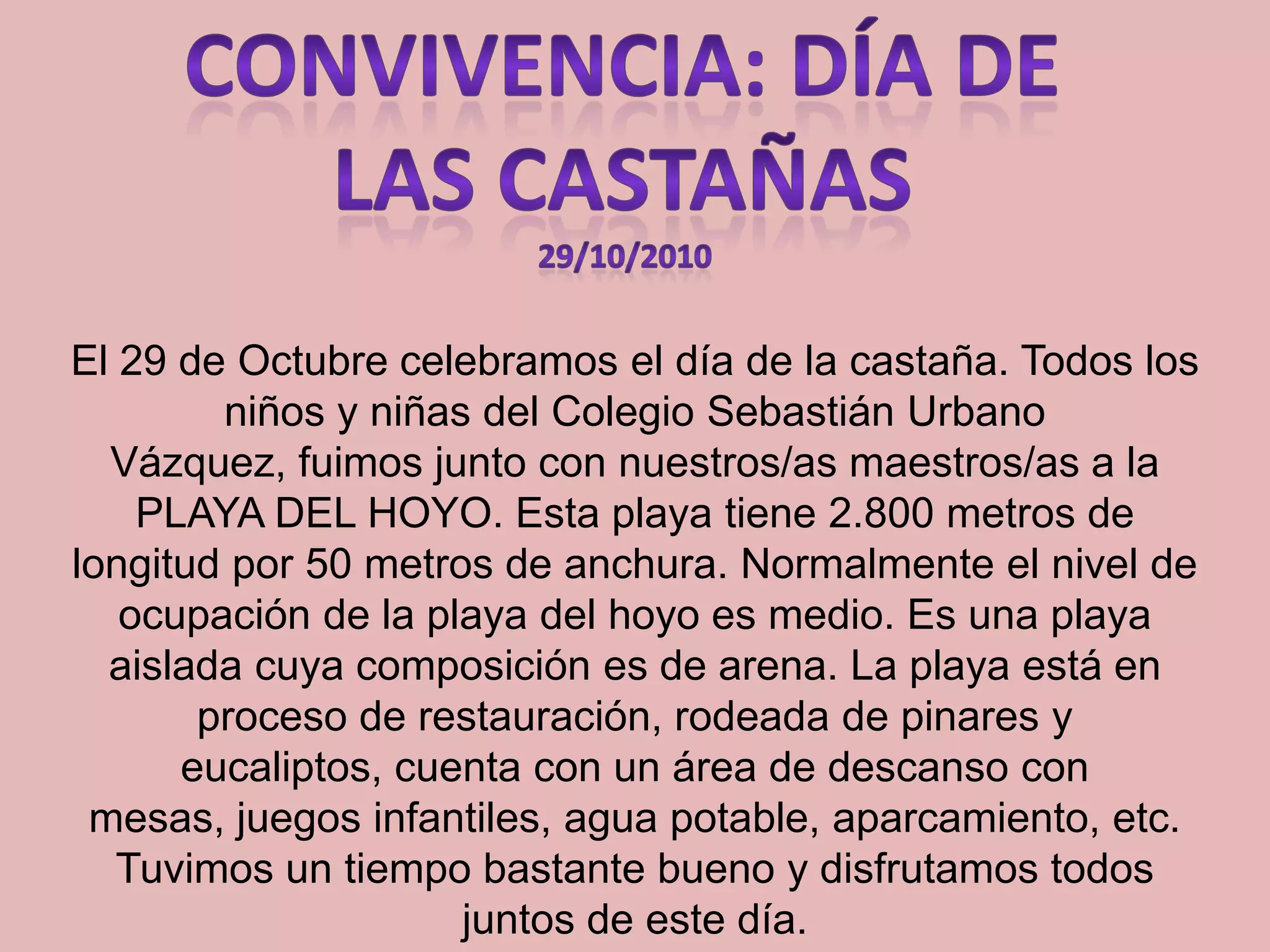 CONVIVENCIA: DÍA DE LAS CASTAÑAS
29/10/2010

El 29 de Octubre celebramos el día de la castaña. Todos los niños y niñas del Colegio Sebastián Urbano Vázquez, fuimos junto con nuestros/as maestros/as a la PLAYA DEL HOYO. Esta playa tiene 2.800 metros de longitud por 50 metros de anchura. Normalmente el nivel de ocupación de la playa del hoyo es medio. Es una playa aislada cuya composición es de arena. La playa está en proceso de restauración, rodeada de pinares y eucaliptos, cuenta con un área de descanso con mesas, juegos infantiles, agua potable, aparcamiento, etc. Tuvimos un tiempo bastante bueno y disfrutamos todos juntos de este día.